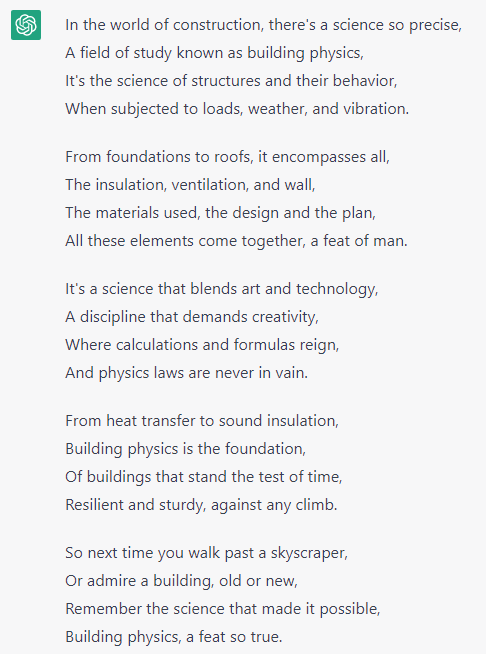 In the world of construction, there's a science so precise,
A field of study known as building physics,
It's the science of structures and their behavior,
When subjected to loads, weather, and vibration.

From foundations to roofs, it encompasses all,
The insulation, ventilation, and wall,
The materials used, the design and the plan,
All these elements come together, a feat of man.

It's a science that blends art and technology,
A discipline that demands creativity,
Where calculations and formulas reign,
And physics laws are never in vain.

From heat transfer to sound insulation,
Building physics is the foundation,
Of buildings that stand the test of time,
Resilient and sturdy, against any climb.

So next time you walk past a skyscraper,
Or admire a building, old or new,
Remember the science that made it possible,
Building physics, a feat so true.